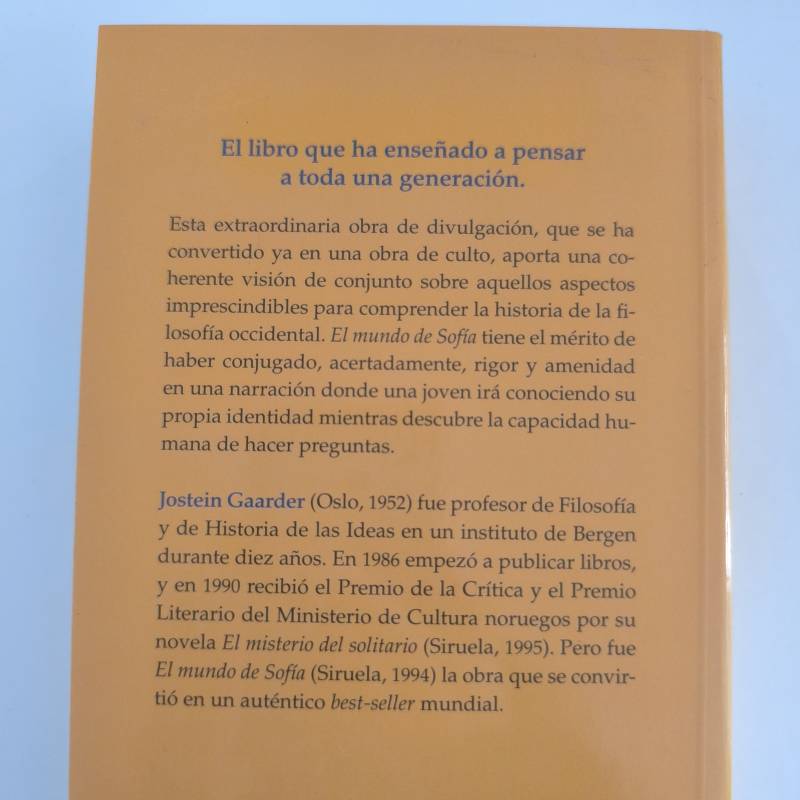 El libro que ha enseñado a pensar a toda una generación.

Esta extraordinaria obra de divulgación, que se ha convertido ya en una obra de culto, aporta una coherente visión de conjunto sobre aquellos aspectos imprescindibles para comprender la historia de la filosofía occidental. El mundo de Sofía tiene el mérito de haber conjugado, acertadamente, rigor y amenidad en una narración donde una joven irá conociendo su propia identidad mientras descubre la capacidad humana de hacer preguntas.

Jostein Gaarder (Oslo, 1952) fue profesor de Filosofía y de Historia de las Ideas en un instituto de Bergen durante diez años. En 1986 empezó a publicar libros, y en 1990 recibió el Premio de la Crítica y el Premio Literario del Ministerio de Cultura noruegos por su novela El misterio del solitario (Siruela, 1995). Pero fue El mundo de Sofía (Siruela, 1994) la obra que se convirtió en un auténtico best-seller mundial.